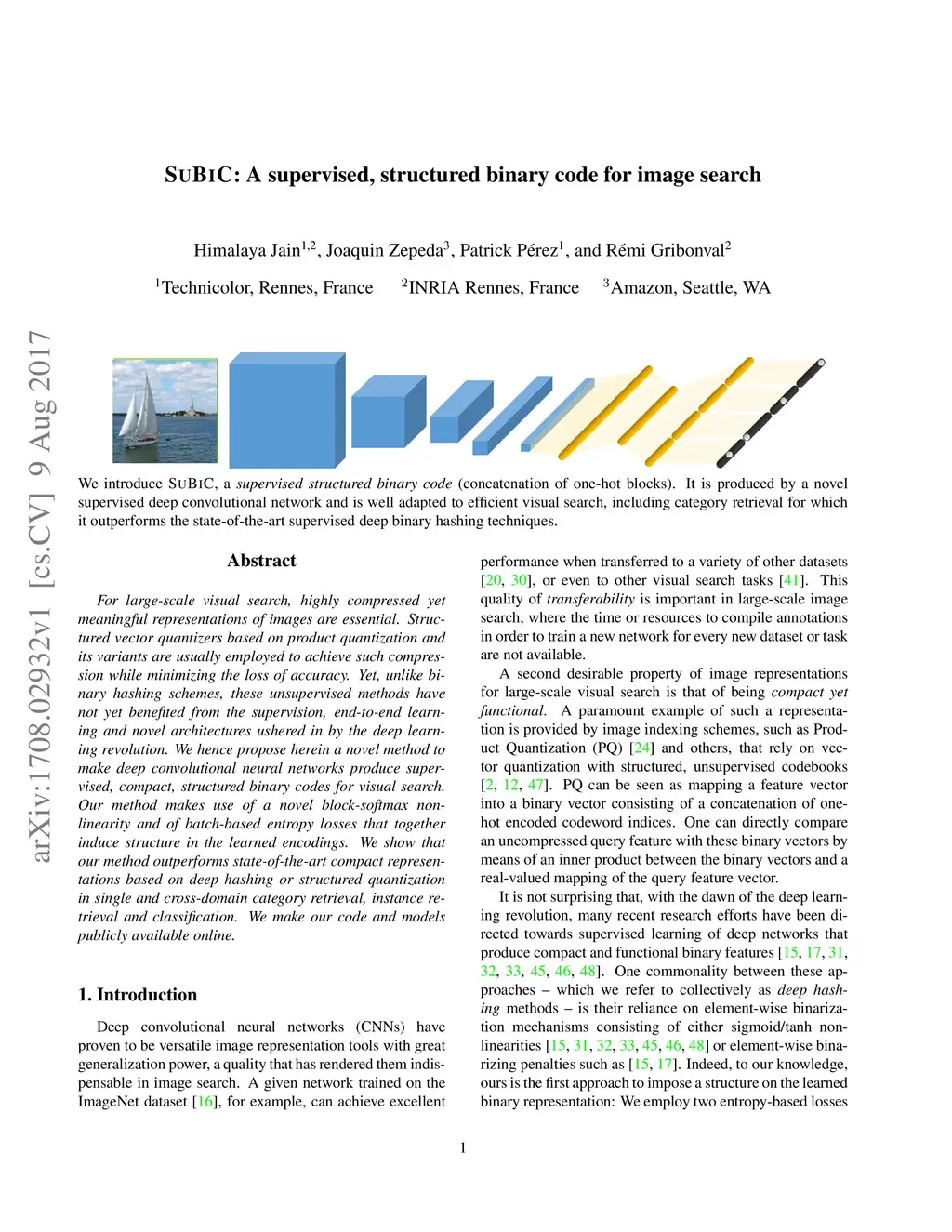 SUBIC: A supervised, structured binary code for image search

Himalaya Jain$^{1,2}$, Joaquin Zepeda$^{3}$, Patrick Pérez$^{1}$, and Rémi Gribonval$^{2}$

$^{1}$Technicolor, Rennes, France $^{2}$INRIA Rennes, France $^{3}$Amazon, Seattle, WA

arXiv:1708.02932v1 [cs.CV] 9 Aug 2017

We introduce SUBIC, a supervised structured binary code (concatenation of one-hot blocks). It is produced by a novel supervised deep convolutional network and is well adapted to efficient visual search, including category retrieval for which it outperforms the state-of-the-art supervised deep binary hashing techniques.

Abstract

For large-scale visual search, highly compressed yet meaningful representations of images are essential. Structured vector quantizers based on product quantization and its variants are usually employed to achieve such compression while minimizing the loss of accuracy. Yet, unlike binary hashing schemes, these unsupervised methods have not yet benefited from the supervision, end-to-end learning and novel architectures ushered in by the deep learning revolution. We hence propose herein a novel method to make deep convolutional neural networks produce supervised, compact, structured binary codes for visual search. Our method makes use of a novel block-softmax nonlinearity and of batch-based entropy losses that together induce structure in the learned encodings. We show that our method outperforms state-of-the-art compact representations based on deep hashing or structured quantization in single and cross-domain category retrieval, instance retrieval and classification. We make our code and models publicly available online.

1. Introduction

Deep convolutional neural networks (CNNs) have proven to be versatile image representation tools with great generalization power, a quality that has rendered them indispensable in image search. A given network trained on the ImageNet dataset [16], for example, can achieve excellent performance when transferred to a variety of other datasets [20, 30], or even to other visual search tasks [41]. This quality of transferability is important in large-scale image search, where the time or resources to compile annotations in order to train a new network for every new dataset or task are not available.

A second desirable property of image representations for large-scale visual search is that of being compact yet functional. A paramount example of such a representation is provided by image indexing schemes, such as Product Quantization (PQ) [24] and others, that rely on vector quantization with structured, unsupervised codebooks [2, 12, 47]. PQ can be seen as mapping a feature vector into a binary vector consisting of a concatenation of one-hot encoded codeword indices. One can directly compare an uncompressed query feature with these binary vectors by means of an inner product between the binary vectors and a real-valued mapping of the query feature vector.

It is not surprising that, with the dawn of the deep learning revolution, many recent research efforts have been directed towards supervised learning of deep networks that produce compact and functional binary features [15, 17, 31, 32, 33, 45, 46, 48]. One commonality between these approaches – which we refer to collectively as deep hashing methods – is their reliance on element-wise binarization mechanisms consisting of either sigmoid/tanh nonlinearities [15, 31, 32, 33, 45, 46, 48] or element-wise binarizing penalties such as [15, 17]. Indeed, to our knowledge, ours is the first approach to impose a structure on the learned binary representation: We employ two entropy-based losses

1